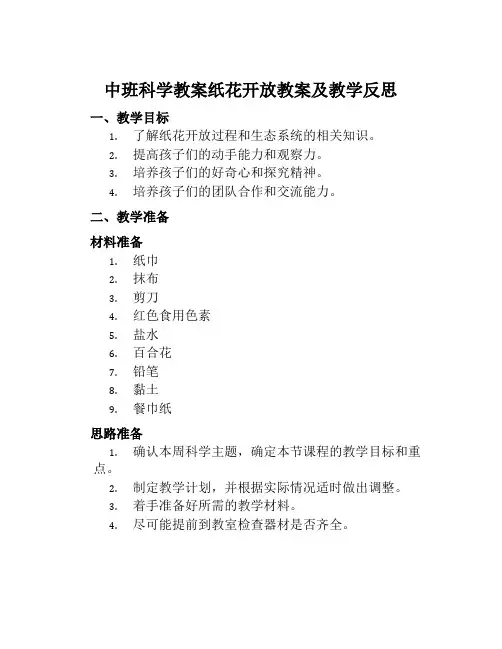 中班科学教案纸花开放教案及教学反思

一、教学目标

1. 了解纸花开放过程和生态系统的相关知识。
2. 提高孩子们的动手能力和观察力。
3. 培养孩子们的好奇心和探究精神。
4. 培养孩子们的团队合作和交流能力。

二、教学准备

材料准备

1. 纸巾
2. 抹布
3. 剪刀
4. 红色食用色素
5. 盐水
6. 百合花
7. 铅笔
8. 黏土
9. 餐巾纸

思路准备

1. 确认本周科学主题，确定本节课程的教学目标和重点。
2. 制定教学计划，并根据实际情况适时做出调整。
3. 着手准备好所需的教学材料。
4. 尽可能提前到教室检查器材是否齐全。